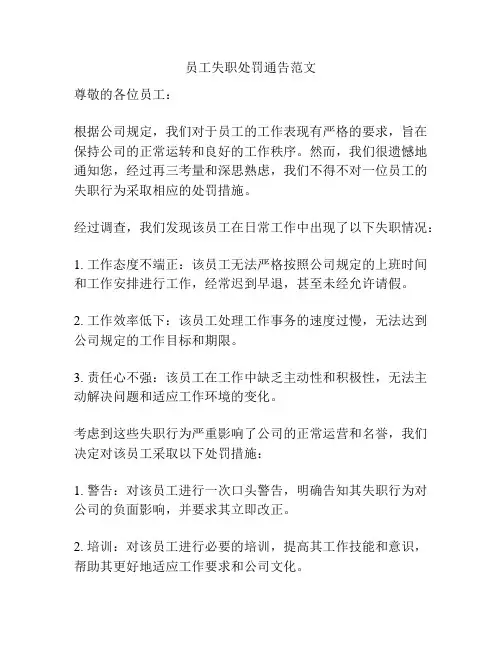 员工失职处罚通告范文

尊敬的各位员工：

根据公司规定，我们对于员工的工作表现有严格的要求，旨在保持公司的正常运转和良好的工作秩序。然而，我们很遗憾地通知您，经过再三考量和深思熟虑，我们不得不对一位员工的失职行为采取相应的处罚措施。

经过调查，我们发现该员工在日常工作中出现了以下失职情况：

1. 工作态度不端正：该员工无法严格按照公司规定的上班时间和工作安排进行工作，经常迟到早退，甚至未经允许请假。

2. 工作效率低下：该员工处理工作事务的速度过慢，无法达到公司规定的工作目标和期限。

3. 责任心不强：该员工在工作中缺乏主动性和积极性，无法主动解决问题和适应工作环境的变化。

考虑到这些失职行为严重影响了公司的正常运营和名誉，我们决定对该员工采取以下处罚措施：

1. 警告：对该员工进行一次口头警告，明确告知其失职行为对公司的负面影响，并要求其立即改正。

2. 培训：对该员工进行必要的培训，提高其工作技能和意识，帮助其更好地适应工作要求和公司文化。